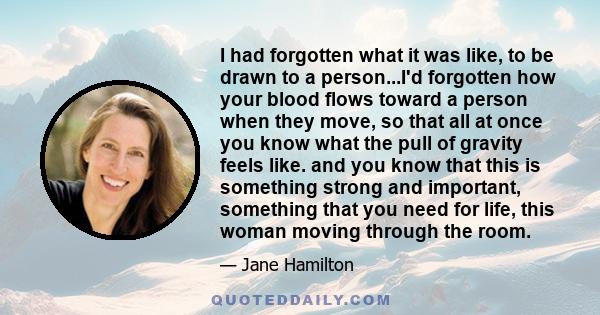 I had forgotten what it was like, to be drawn to a person...I'd forgotten how your blood flows toward a person when they move, so that all at once you know what the pull of gravity feels like. and you know that this is something strong and important, something that you need for life, this woman moving through the room.

— Jane Hamilton

QUOTEDDAILY.COM